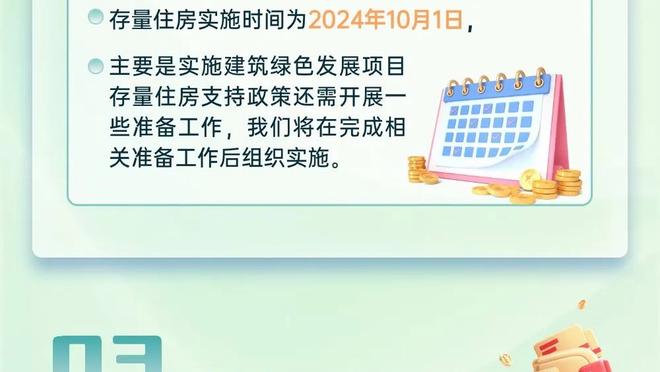 存量住房实施时间为2024年10月1日，

主要是实施建筑绿色发展项目存量住房支持政策还需开展一些准备工作，我们将在完成相关准备工作后组织实施。

03